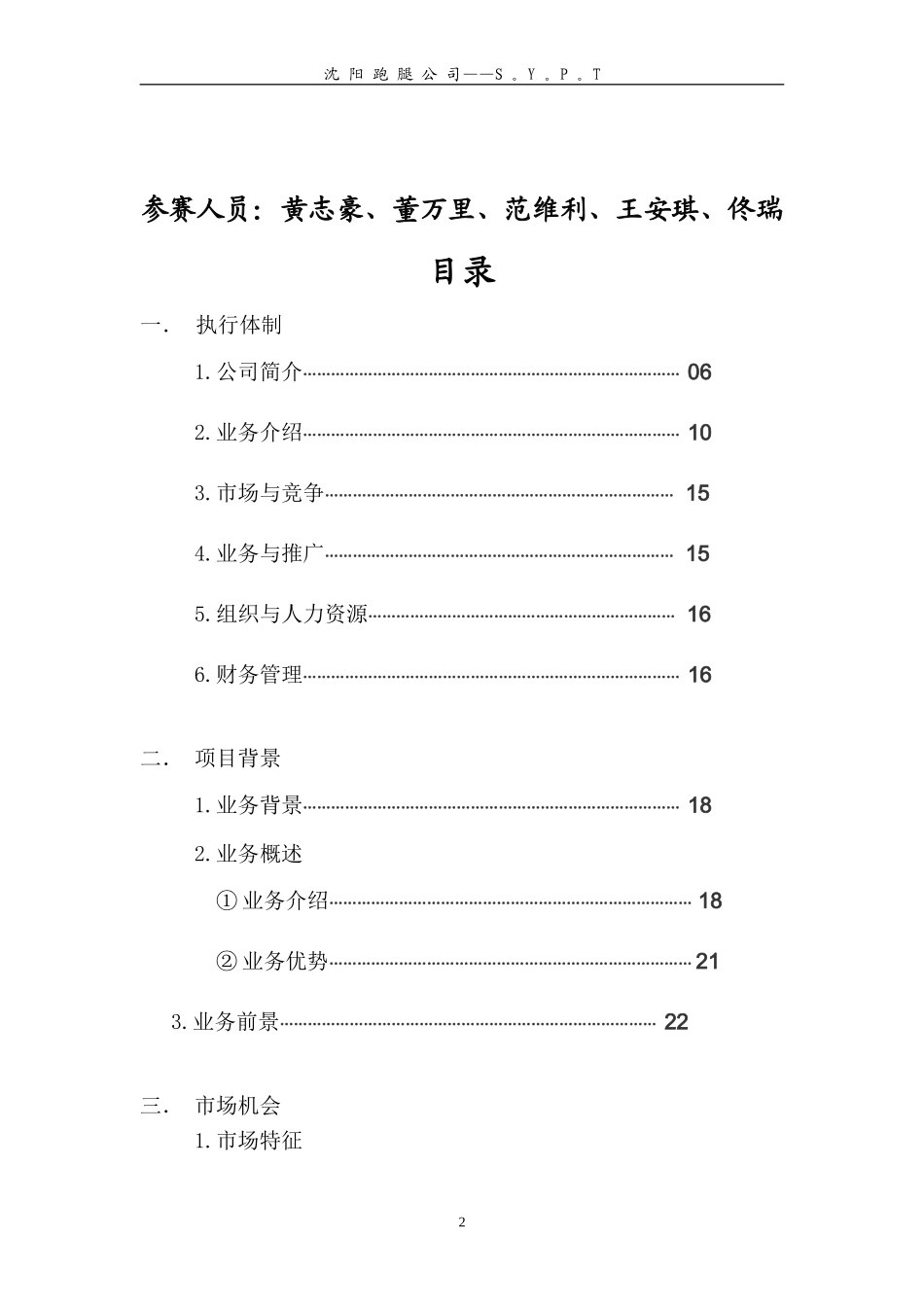 沈阳跑腿公司——S。Y。P。T

参赛人员：黄志豪、董万里、范维利、王安琪、佟瑞

目录

一. 执行体制

1.公司简介 06

2.业务介绍 10

3.市场与竞争 15

4.业务与推广 15

5.组织与人力资源 16

6.财务管理 16

二. 项目背景

1.业务背景 18

2.业务概述

①业务介绍 18

②业务优势 21

3.业务前景 22

三. 市场机会

1.市场特征

2